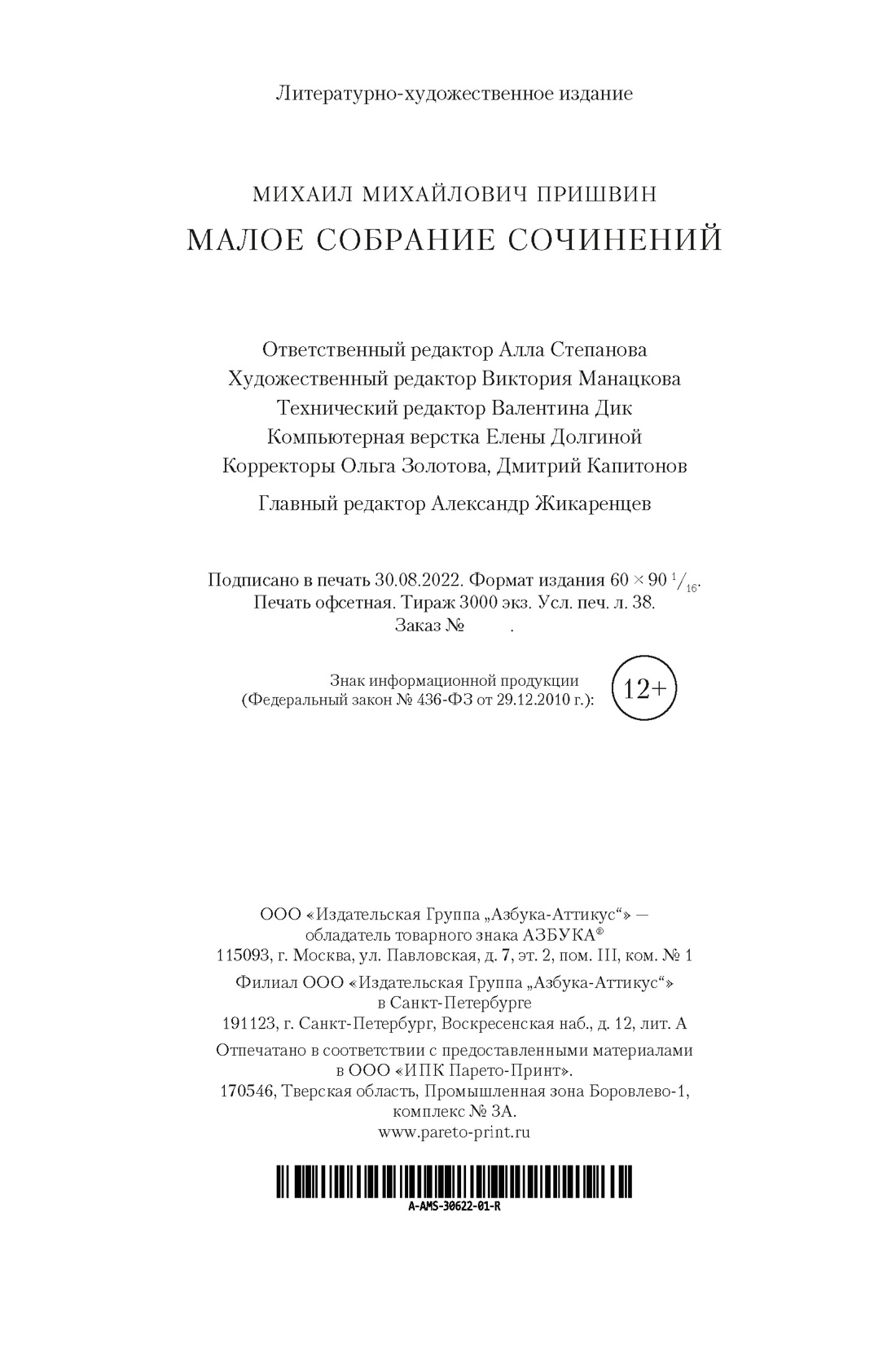 Литературно-художественное издание

МИХАИЛ МИХАЙЛОВИЧ ПРИШВИН
МАЛОЕ СОБРАНИЕ СОЧИНЕНИЙ

Ответственный редактор Алла Степанова
Художественный редактор Виктория Манацкова
Технический редактор Валентина Дик
Компьютерная верстка Елены Долгиной
Корректоры Ольга Золотова, Дмитрий Капитонов

Главный редактор Александр Жикаренцев

Подписано в печать 30.08.2022. Формат издания $60 \times 90\ ^1/_{16}$.
Печать офсетная. Тираж 3000 экз. Усл. печ. л. 38.
Заказ № .

Знак информационной продукции
(Федеральный закон № 436-ФЗ от 29.12.2010 г.): 12+

ООО «Издательская Группа „Азбука-Аттикус“» —
обладатель товарного знака АЗБУКА®
115093, г. Москва, ул. Павловская, д. 7, эт. 2, пом. III, ком. № 1

Филиал ООО «Издательская Группа „Азбука-Аттикус“»
в Санкт-Петербурге
191123, г. Санкт-Петербург, Воскресенская наб., д. 12, лит. А

Отпечатано в соответствии с предоставленными материалами
в ООО «ИПК Парето-Принт».
170546, Тверская область, Промышленная зона Боровлево-1,
комплекс № 3А.
www.pareto-print.ru

A-AMS-30622-01-R